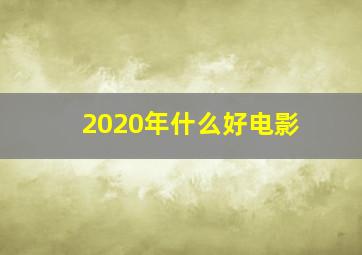 2020年什么好电影